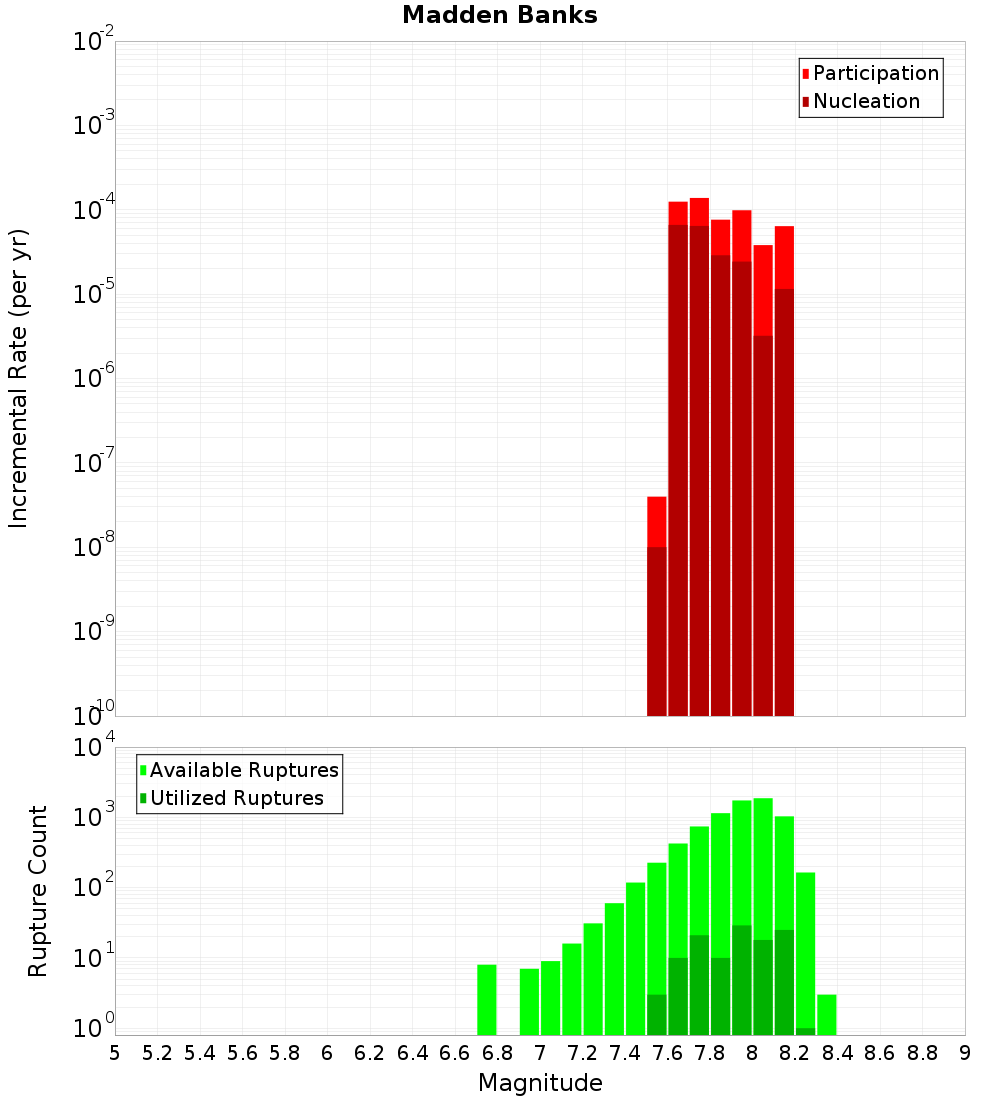 Madden Banks

Participation
Nucleation

Incremental Rate (per yr)

$10^{-2}$
$10^{-3}$
$10^{-4}$
$10^{-5}$
$10^{-6}$
$10^{-7}$
$10^{-8}$
$10^{-9}$
$10^{-10}$

Available Ruptures
Utilized Ruptures

Rupture Count

$10^{4}$
$10^{3}$
$10^{2}$
$10^{1}$
$10^{0}$

5 5.2 5.4 5.6 5.8 6 6.2 6.4 6.6 6.8 7 7.2 7.4 7.6 7.8 8 8.2 8.4 8.6 8.8 9

Magnitude